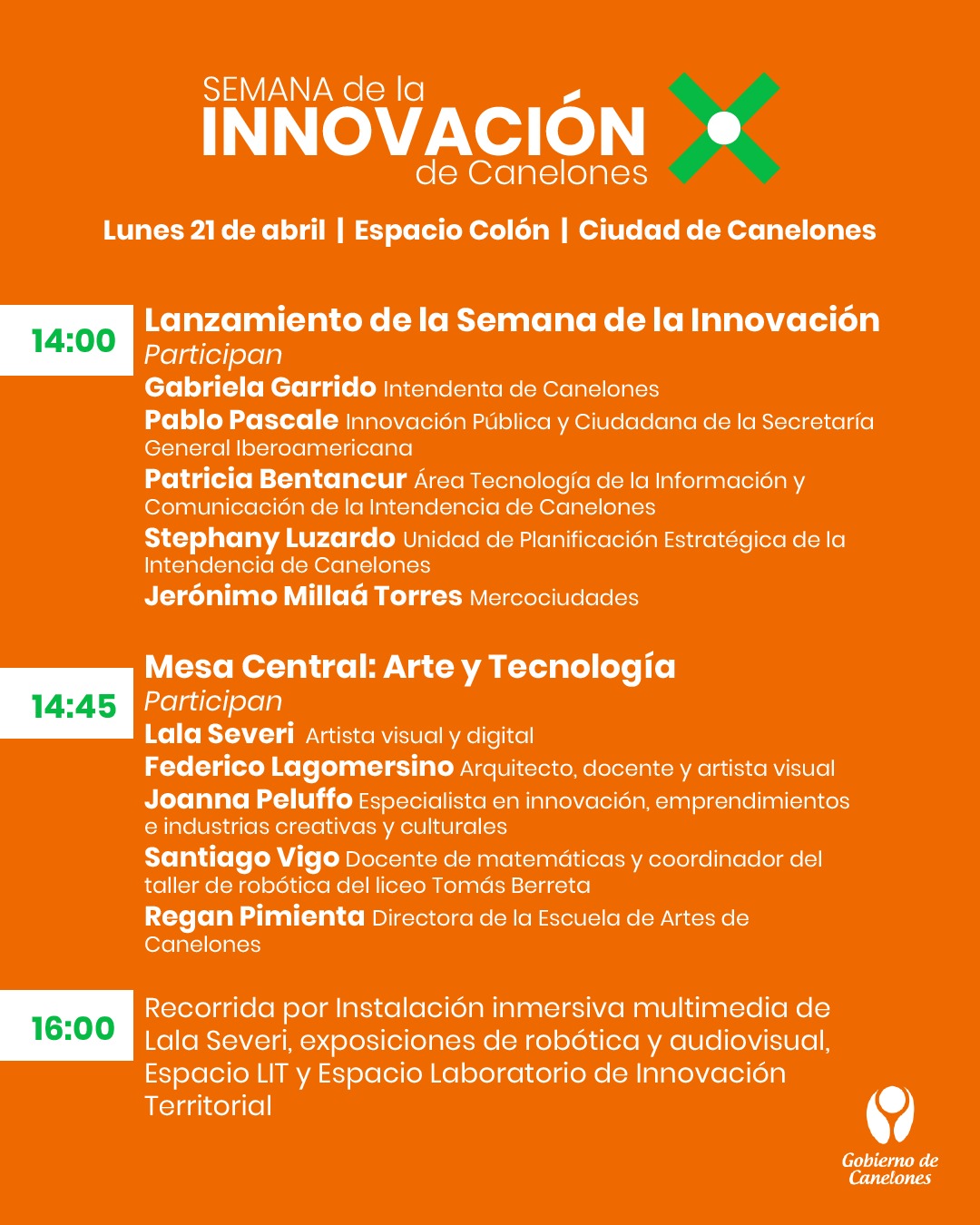 SEMANA de la
INNOVACIÓN
de Canelones

Lunes 21 de abril | Espacio Colón | Ciudad de Canelones

14:00

Lanzamiento de la Semana de la Innovación
Participan
Gabriela Garrido Intendenta de Canelones
Pablo Pascale Innovación Pública y Ciudadana de la Secretaría General Iberoamericana
Patricia Bentancur Área Tecnología de la Información y Comunicación de la Intendencia de Canelones
Stephany Luzardo Unidad de Planificación Estratégica de la Intendencia de Canelones
Jerónimo Millaá Torres Mercociudades

14:45

Mesa Central: Arte y Tecnología
Participan
Lala Severi Artista visual y digital
Federico Lagomersino Arquitecto, docente y artista visual
Joanna Peluffo Especialista en innovación, emprendimientos e industrias creativas y culturales
Santiago Vigo Docente de matemáticas y coordinador del taller de robótica del liceo Tomás Berreta
Regan Pimienta Directora de la Escuela de Artes de Canelones

16:00

Recorrida por Instalación inmersiva multimedia de Lala Severi, exposiciones de robótica y audiovisual, Espacio LIT y Espacio Laboratorio de Innovación Territorial

Gobierno de Canelones